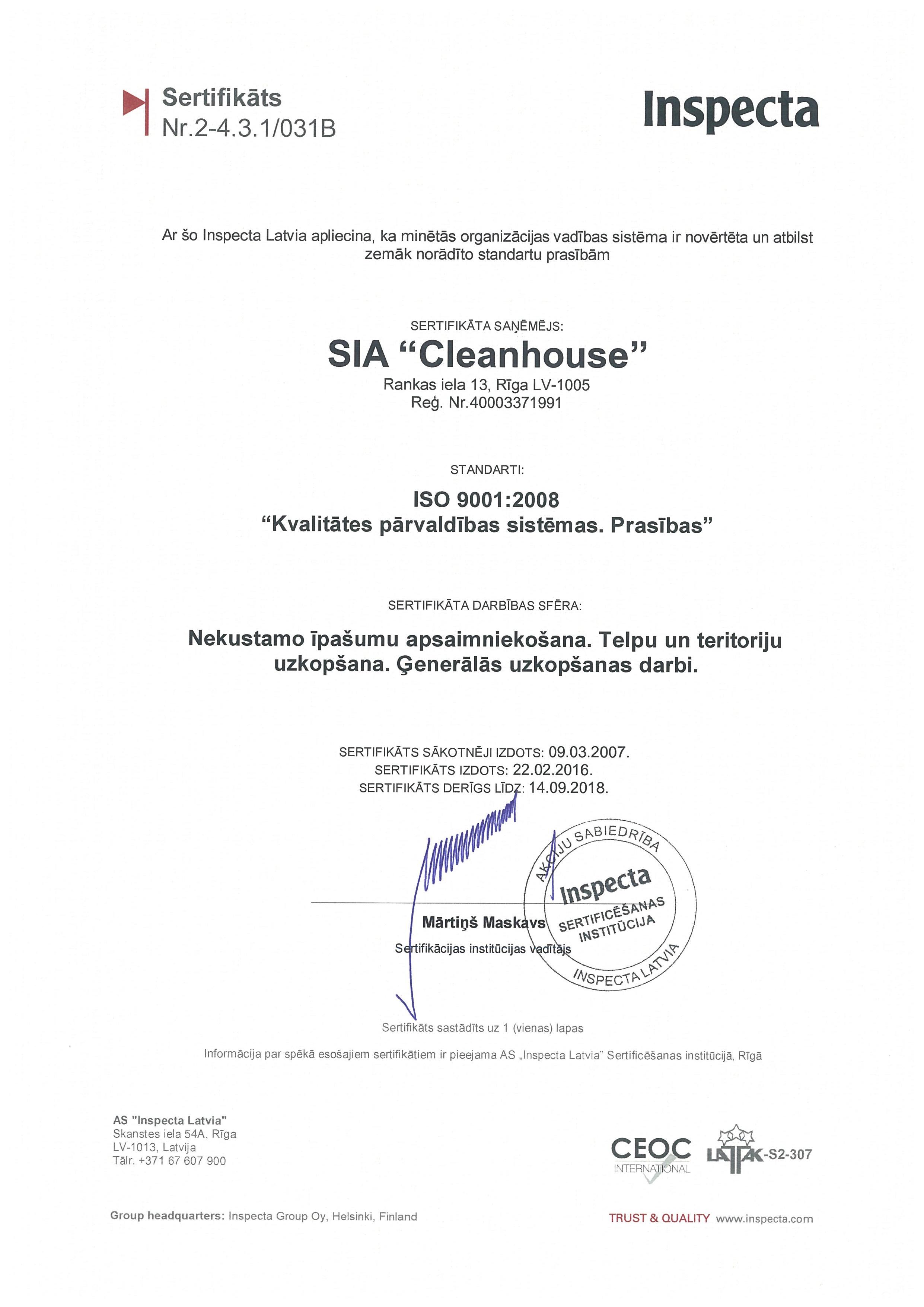 Sertifikāts
Nr.2-4.3.1/031B

Inspecta

Ar šo Inspecta Latvia apliecina, ka minētās organizācijas vadības sistēma ir novērtēta un atbilst zemāk norādīto standartu prasībām

SERTIFIKĀTA SAŅĒMĒJS:

SIA "Cleanhouse"
Rankas iela 13, Rīga LV-1005
Reģ. Nr.40003371991

STANDARTI:

ISO 9001:2008
"Kvalitātes pārvaldības sistēmas. Prasības"

SERTIFIKĀTA DARBĪBAS SFĒRA:

Nekustamo īpašumu apsaimniekošana. Telpu un teritoriju uzkopšana. Ģenerālās uzkopšanas darbi.

SERTIFIKĀTS SĀKOTNĒJI IZDOTS: 09.03.2007.
SERTIFIKĀTS IZDOTS: 22.02.2016.
SERTIFIKĀTS DERĪGS LĪDZ: 14.09.2018.

AKCIJU SABIEDRĪBA
Inspecta
SERTIFICĒŠANAS INSTITŪCIJA
INSPECTA LATVIA

Mārtiņš Maskavs
Sertifikācijas institūcijas vadītājs

Sertifikāts sastādīts uz 1 (vienas) lapas

Informācija par spēkā esošajiem sertifikātiem ir pieejama AS „Inspecta Latvia" Sertificēšanas institūcijā, Rīgā

AS "Inspecta Latvia"
Skanstes iela 54A, Rīga
LV-1013, Latvija
Tālr. +371 67 607 900

CEOC INTERNATIONAL
LATAK-S2-307

Group headquarters: Inspecta Group Oy, Helsinki, Finland

TRUST & QUALITY www.inspecta.com